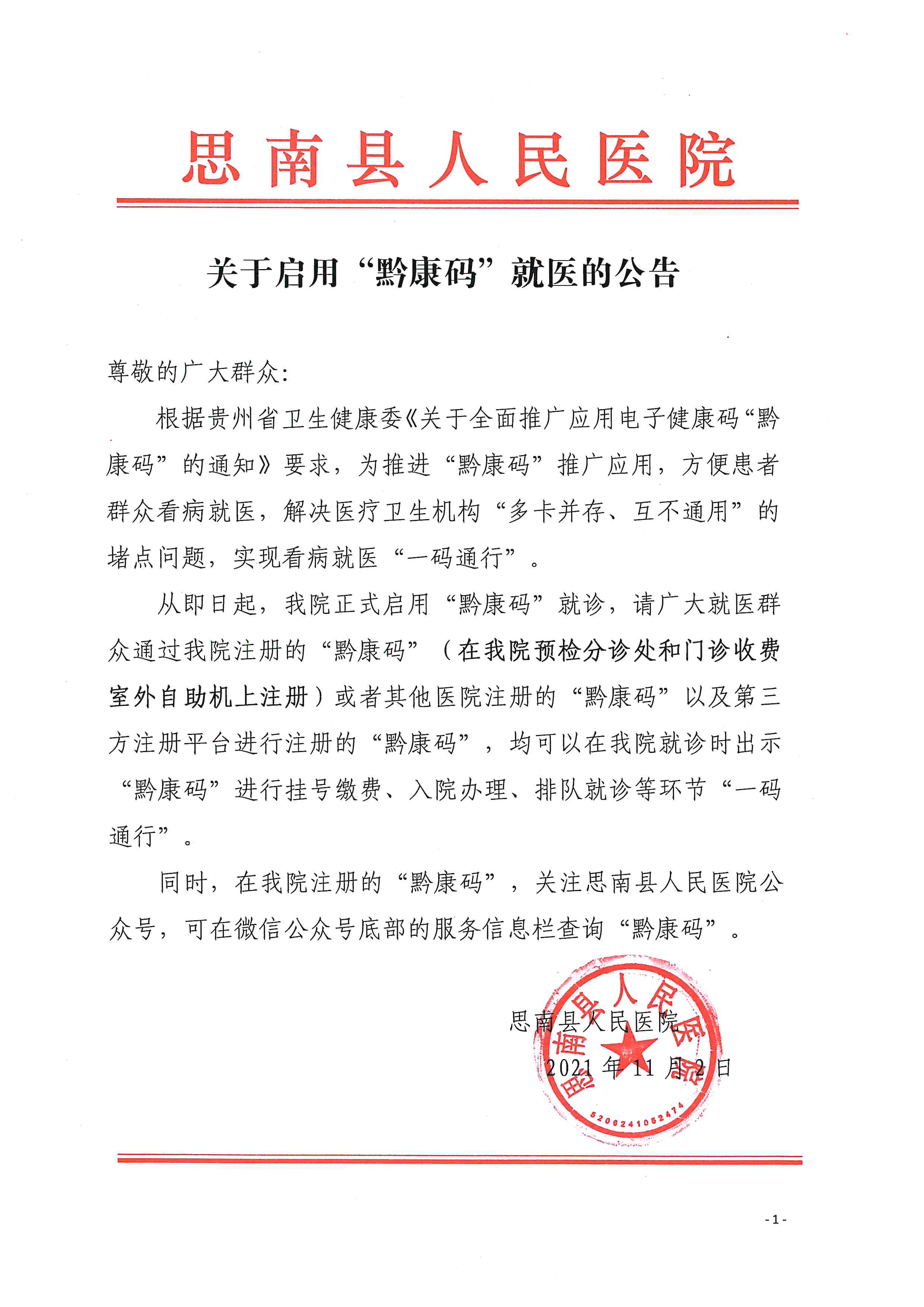 思南县人民医院

关于启用“黔康码”就医的公告

尊敬的广大群众:

根据贵州省卫生健康委《关于全面推广应用电子健康码“黔康码”的通知》要求，为推进“黔康码”推广应用，方便患者群众看病就医，解决医疗卫生机构“多卡并存、互不通用”的堵点问题，实现看病就医“一码通行”。

从即日起，我院正式启用“黔康码”就诊，请广大就医群众通过我院注册的“黔康码”（在我院预检分诊处和门诊收费室外自助机上注册）或者其他医院注册的“黔康码”以及第三方注册平台进行注册的“黔康码”，均可以在我院就诊时出示“黔康码”进行挂号缴费、入院办理、排队就诊等环节“一码通行”。

同时，在我院注册的“黔康码”，关注思南县人民医院公众号，可在微信公众号底部的服务信息栏查询“黔康码”。

思南县人民医院
2021年11月2日

思南县人民医院
5206241052474

- 1 -